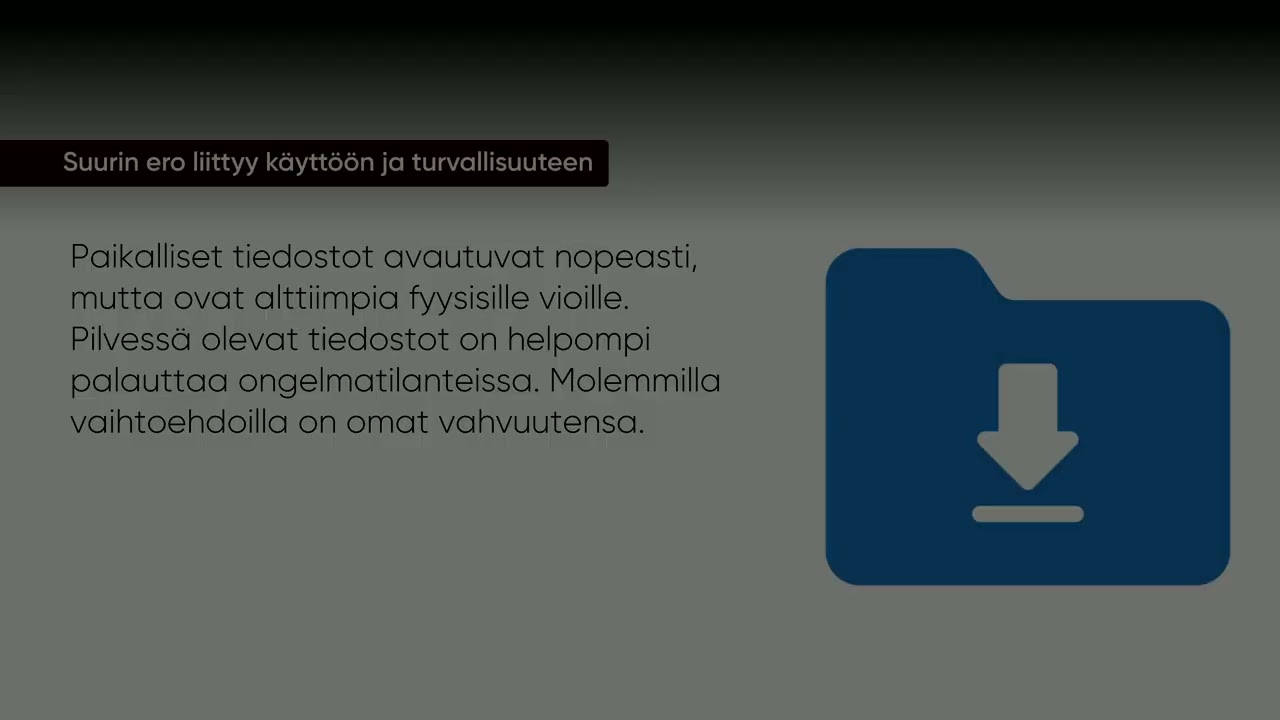 Suurin ero liittyy käyttöön ja turvallisuuteen

Paikalliset tiedostot avautuvat nopeasti, mutta ovat alttiimpia fyysisille vioille. Pilvessä olevat tiedostot on helpompi palauttaa ongelmatilanteissa. Molemmilla vaihtoehdoilla on omat vahvuutensa.